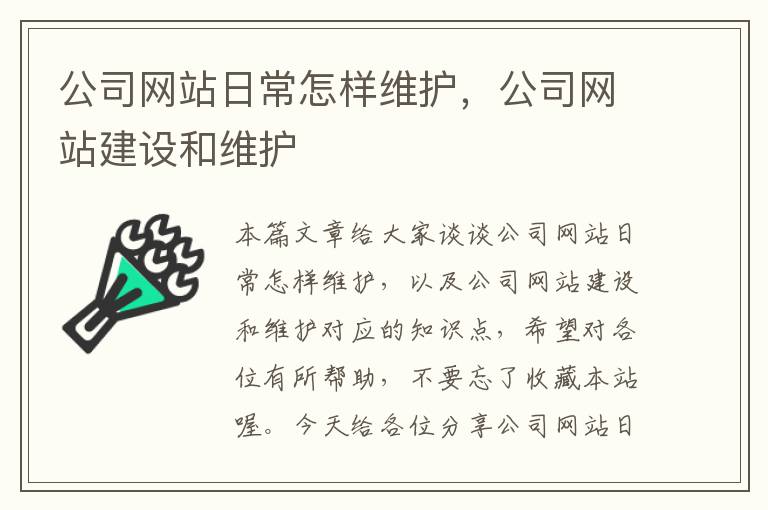 公司网站日常怎样维护，公司网站建设和维护

本篇文章给大家谈谈公司网站日常怎样维护，以及公司网站建设和维护对应的知识点，希望对各位有所帮助，不要忘了收藏本站喔。今天给各位分享公司网站日